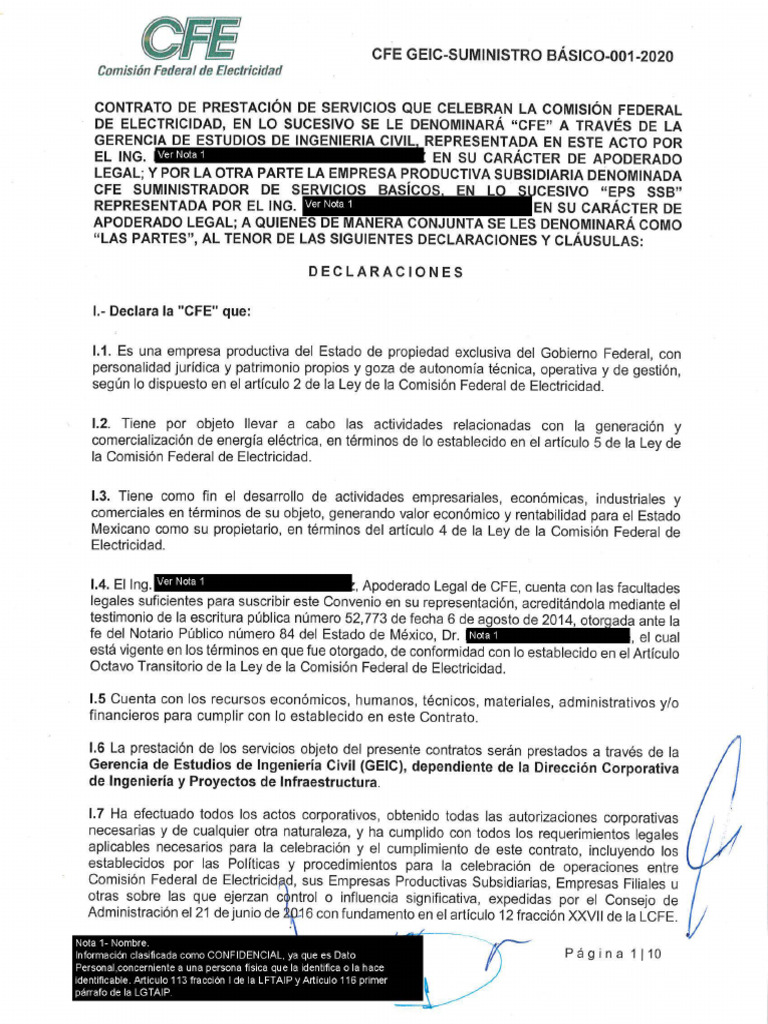 CFE
Comisión Federal de Electricidad

CFE GEIC-SUMINISTRO BÁSICO-001-2020

CONTRATO DE PRESTACIÓN DE SERVICIOS QUE CELEBRAN LA COMISIÓN FEDERAL DE ELECTRICIDAD, EN LO SUCESIVO SE LE DENOMINARÁ "CFE" A TRAVÉS DE LA GERENCIA DE ESTUDIOS DE INGENIERIA CIVIL, REPRESENTADA EN ESTE ACTO POR EL ING. Ver Nota 1 EN SU CARÁCTER DE APODERADO LEGAL; Y POR LA OTRA PARTE LA EMPRESA PRODUCTIVA SUBSIDIARIA DENOMINADA CFE SUMINISTRADOR DE SERVICIOS BASÍCOS, EN LO SUCESIVO "EPS SSB" REPRESENTADA POR EL ING. Ver Nota 1 EN SU CARÁCTER DE APODERADO LEGAL; A QUIENES DE MANERA CONJUNTA SE LES DENOMINARÁ COMO "LAS PARTES", AL TENOR DE LAS SIGUIENTES DECLARACIONES Y CLÁUSULAS:

DECLARACIONES

I.- Declara la "CFE" que:

I.1. Es una empresa productiva del Estado de propiedad exclusiva del Gobierno Federal, con personalidad jurídica y patrimonio propios y goza de autonomía técnica, operativa y de gestión, según lo dispuesto en el artículo 2 de la Ley de la Comisión Federal de Electricidad.

I.2. Tiene por objeto llevar a cabo las actividades relacionadas con la generación y comercialización de energía eléctrica, en términos de lo establecido en el artículo 5 de la Ley de la Comisión Federal de Electricidad.

I.3. Tiene como fin el desarrollo de actividades empresariales, económicas, industriales y comerciales en términos de su objeto, generando valor económico y rentabilidad para el Estado Mexicano como su propietario, en términos del artículo 4 de la Ley de la Comisión Federal de Electricidad.

I.4. El Ing. Ver Nota 1 , Apoderado Legal de CFE, cuenta con las facultades legales suficientes para suscribir este Convenio en su representación, acreditándola mediante el testimonio de la escritura pública número 52,773 de fecha 6 de agosto de 2014, otorgada ante la fe del Notario Público número 84 del Estado de México, Dr. Nota 1 , el cual está vigente en los términos en que fue otorgado, de conformidad con lo establecido en el Artículo Octavo Transitorio de la Ley de la Comisión Federal de Electricidad.

I.5 Cuenta con los recursos económicos, humanos, técnicos, materiales, administrativos y/o financieros para cumplir con lo establecido en este Contrato.

I.6 La prestación de los servicios objeto del presente contratos serán prestados a través de la Gerencia de Estudios de Ingeniería Civil (GEIC), dependiente de la Dirección Corporativa de Ingeniería y Proyectos de Infraestructura.

I.7 Ha efectuado todos los actos corporativos, obtenido todas las autorizaciones corporativas necesarias y de cualquier otra naturaleza, y ha cumplido con todos los requerimientos legales aplicables necesarios para la celebración y el cumplimiento de este contrato, incluyendo los establecidos por las Políticas y procedimientos para la celebración de operaciones entre Comisión Federal de Electricidad, sus Empresas Productivas Subsidiarias, Empresas Filiales u otras sobre las que ejerzan control o influencia significativa, expedidas por el Consejo de Administración el 21 de junio de 2016 con fundamento en el artículo 12 fracción XXVII de la LCFE.

Nota 1- Nombre.
Información clasificada como CONFIDENCIAL, ya que es Dato Personal,concerniente a una persona física que la identifica o la hace identificable. Artículo 113 fracción I de la LFTAIP y Artículo 116 primer párrafo de la LGTAIP.

Página 1 | 10